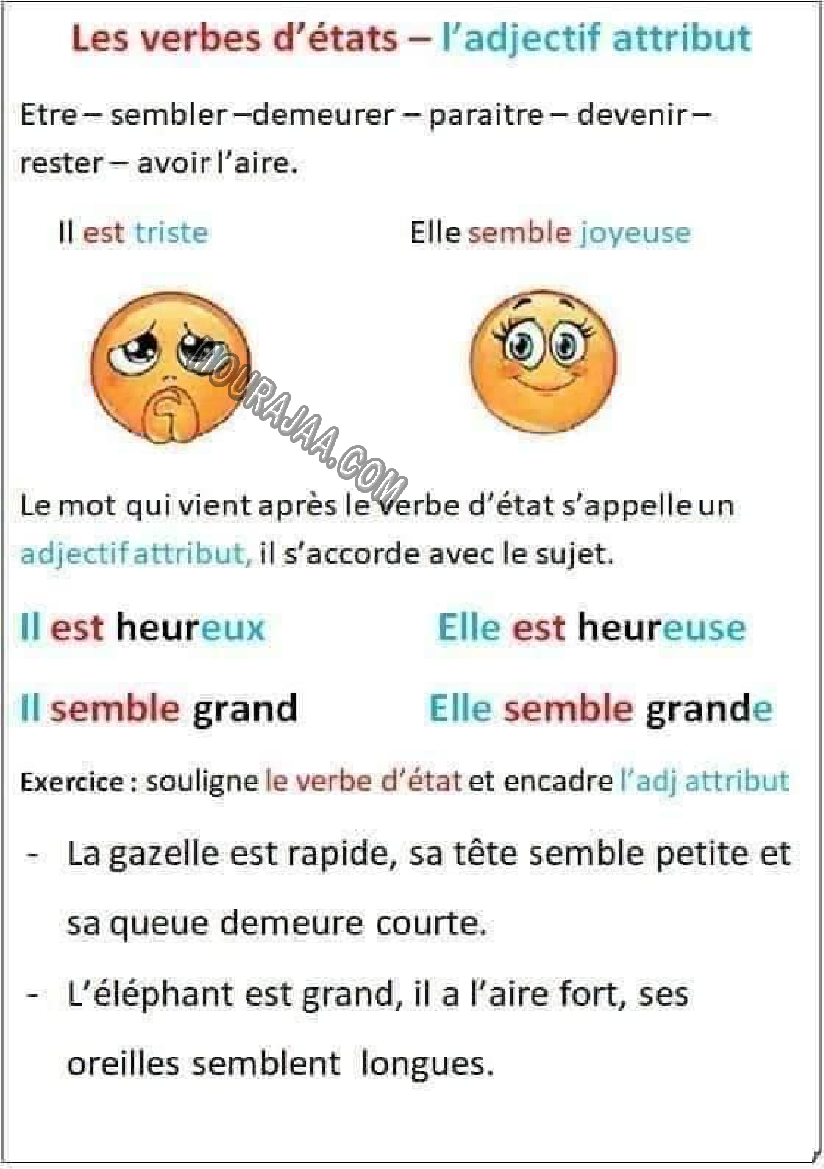 Les verbes d'états – l'adjectif attribut

Etre – sembler –demeurer – paraitre – devenir – rester – avoir l'aire.

Il est triste

Elle semble joyeuse

MOURAJAA.COM

Le mot qui vient après le verbe d'état s'appelle un adjectif attribut, il s'accorde avec le sujet.

Il est heureux

Elle est heureuse

Il semble grand

Elle semble grande

Exercice : souligne le verbe d'état et encadre l'adj attribut

- La gazelle est rapide, sa tête semble petite et sa queue demeure courte.
- L'éléphant est grand, il a l'aire fort, ses oreilles semblent longues.